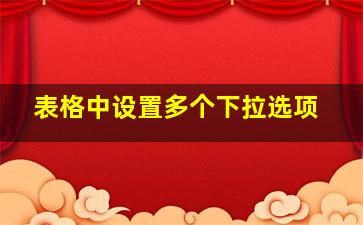 表格中设置多个下拉选项